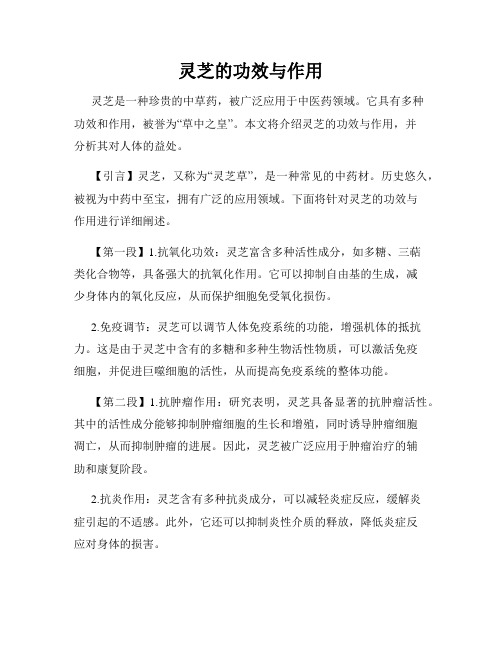 灵芝的功效与作用

灵芝是一种珍贵的中草药，被广泛应用于中医药领域。它具有多种功效和作用，被誉为“草中之皇”。本文将介绍灵芝的功效与作用，并分析其对人体的益处。

【引言】灵芝，又称为“灵芝草”，是一种常见的中药材。历史悠久，被视为中药中至宝，拥有广泛的应用领域。下面将针对灵芝的功效与作用进行详细阐述。

【第一段】1.抗氧化功效：灵芝富含多种活性成分，如多糖、三萜类化合物等，具备强大的抗氧化作用。它可以抑制自由基的生成，减少身体内的氧化反应，从而保护细胞免受氧化损伤。

2.免疫调节：灵芝可以调节人体免疫系统的功能，增强机体的抵抗力。这是由于灵芝中含有的多糖和多种生物活性物质，可以激活免疫细胞，并促进巨噬细胞的活性，从而提高免疫系统的整体功能。

【第二段】1.抗肿瘤作用：研究表明，灵芝具备显著的抗肿瘤活性。其中的活性成分能够抑制肿瘤细胞的生长和增殖，同时诱导肿瘤细胞凋亡，从而抑制肿瘤的进展。因此，灵芝被广泛应用于肿瘤治疗的辅助和康复阶段。

2.抗炎作用：灵芝含有多种抗炎成分，可以减轻炎症反应，缓解炎症引起的不适感。此外，它还可以抑制炎性介质的释放，降低炎症反应对身体的损害。